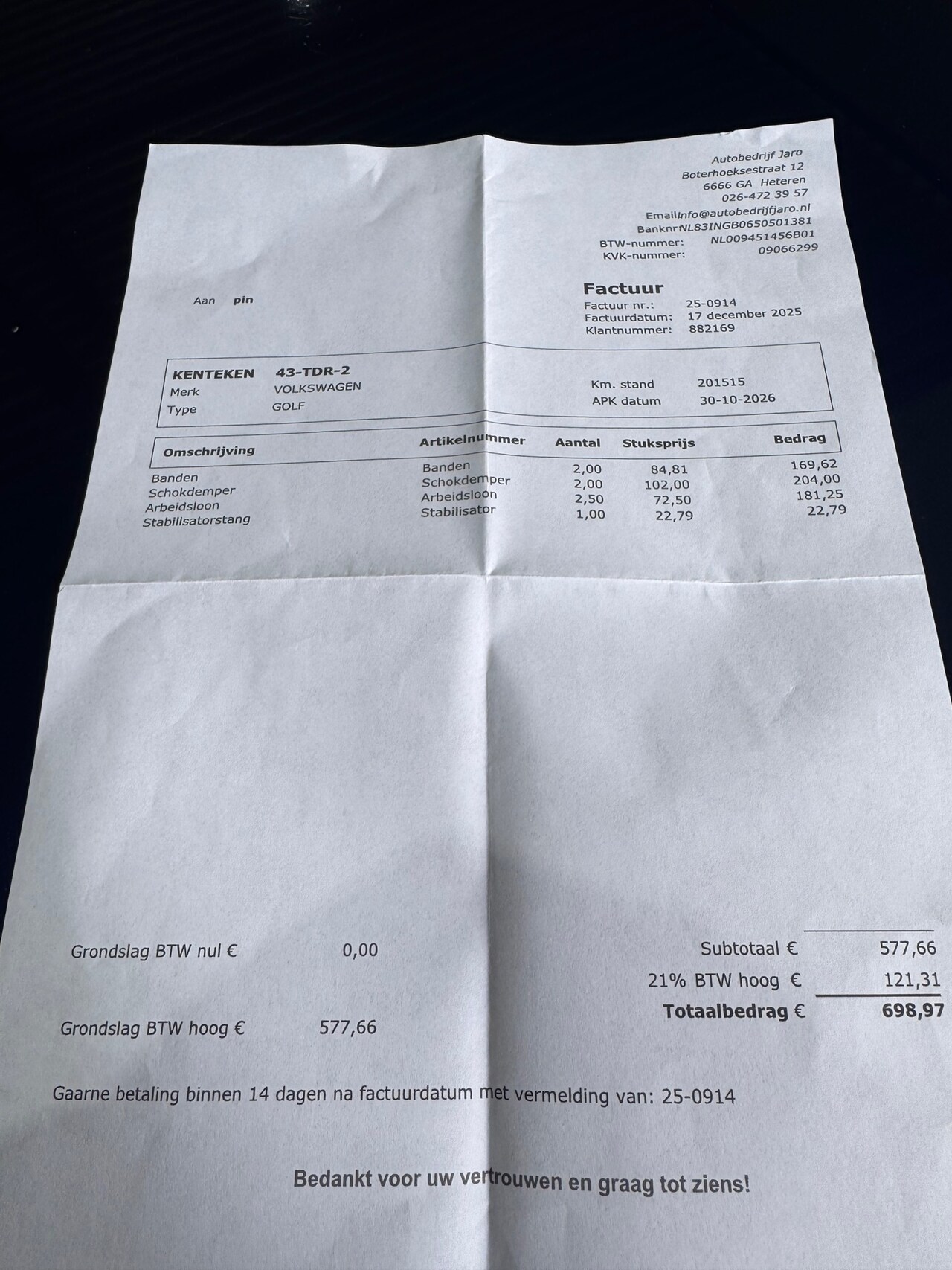 Autobedrijf Jaro
Boterhoeksestraat 12
6666 GA Heteren
026-472 39 57

Emailinfo@autobedrijfjaro.nl
BanknrNL83INGB0650501381
BTW-nummer: NL009451456B01
KVK-nummer: 09066299

Aan pin

Factuur
Factuur nr.: 25-0914
Factuurdatum: 17 december 2025
Klantnummer: 882169

KENTEKEN 43-TDR-2
Merk VOLKSWAGEN
Type GOLF
Km. stand 201515
APK datum 30-10-2026

| Omschrijving | Artikelnummer | Aantal | Stuksprijs | Bedrag |
|---|---|---|---|---|
| Banden | Banden | 2,00 | 84,81 | 169,62 |
| Schokdemper | Schokdemper | 2,00 | 102,00 | 204,00 |
| Arbeidsloon | Arbeidsloon | 2,50 | 72,50 | 181,25 |
| Stabilisatorstang | Stabilisator | 1,00 | 22,79 | 22,79 |

Grondslag BTW nul € 0,00

Grondslag BTW hoog € 577,66

Subtotaal € 577,66
21% BTW hoog € 121,31
Totaalbedrag € 698,97

Gaarne betaling binnen 14 dagen na factuurdatum met vermelding van: 25-0914

Bedankt voor uw vertrouwen en graag tot ziens!